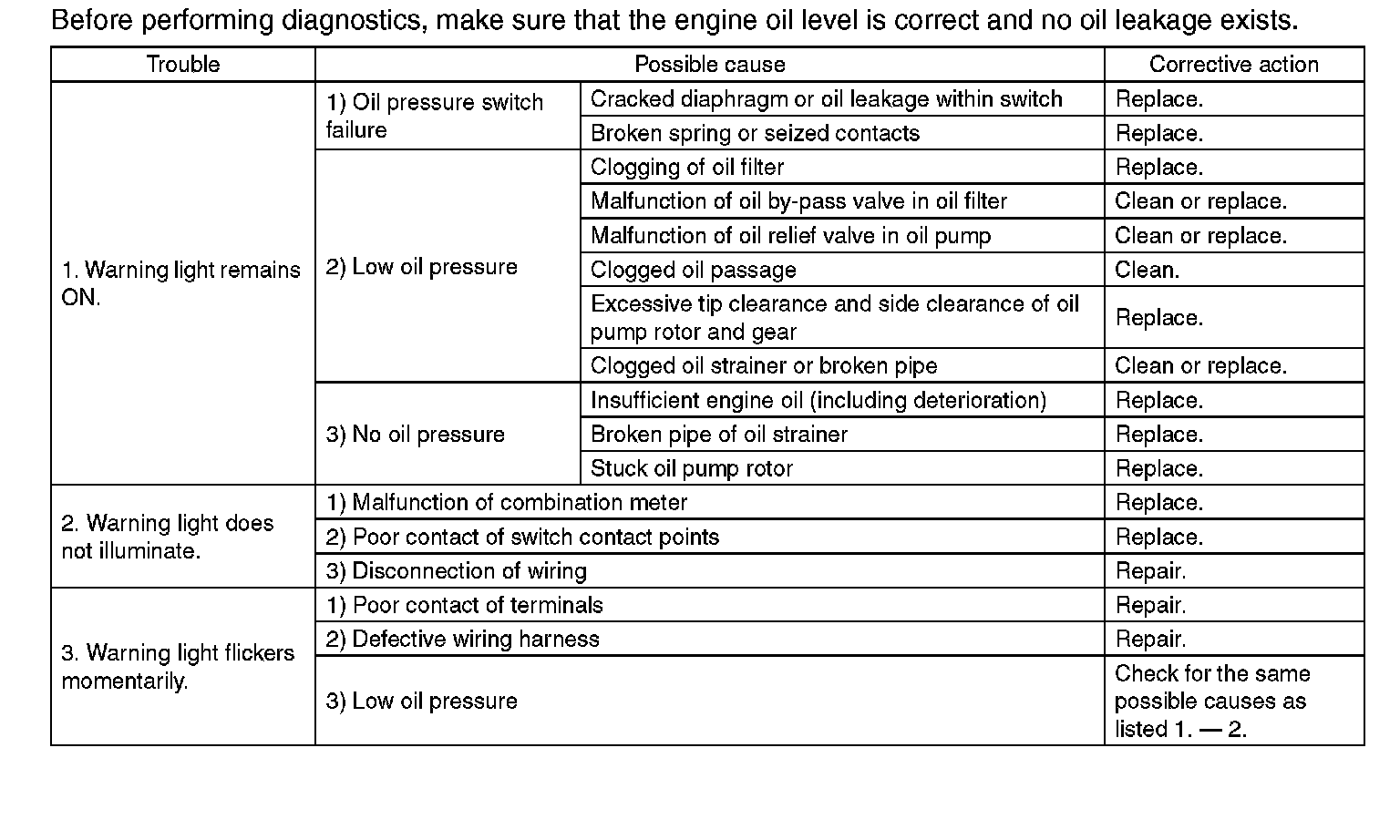 Before performing diagnostics, make sure that the engine oil level is correct and no oil leakage exists.

| Trouble | Possible cause | | Corrective action |
|---|---|---|---|
| 1. Warning light remains ON. | 1) Oil pressure switch failure | Cracked diaphragm or oil leakage within switch | Replace. |
| | | Broken spring or seized contacts | Replace. |
| | 2) Low oil pressure | Clogging of oil filter | Replace. |
| | | Malfunction of oil by-pass valve in oil filter | Clean or replace. |
| | | Malfunction of oil relief valve in oil pump | Clean or replace. |
| | | Clogged oil passage | Clean. |
| | | Excessive tip clearance and side clearance of oil pump rotor and gear | Replace. |
| | | Clogged oil strainer or broken pipe | Clean or replace. |
| | 3) No oil pressure | Insufficient engine oil (including deterioration) | Replace. |
| | | Broken pipe of oil strainer | Replace. |
| | | Stuck oil pump rotor | Replace. |
| 2. Warning light does not illuminate. | 1) Malfunction of combination meter | | Replace. |
| | 2) Poor contact of switch contact points | | Replace. |
| | 3) Disconnection of wiring | | Repair. |
| 3. Warning light flickers momentarily. | 1) Poor contact of terminals | | Repair. |
| | 2) Defective wiring harness | | Repair. |
| | 3) Low oil pressure | | Check for the same possible causes as listed 1. — 2. |